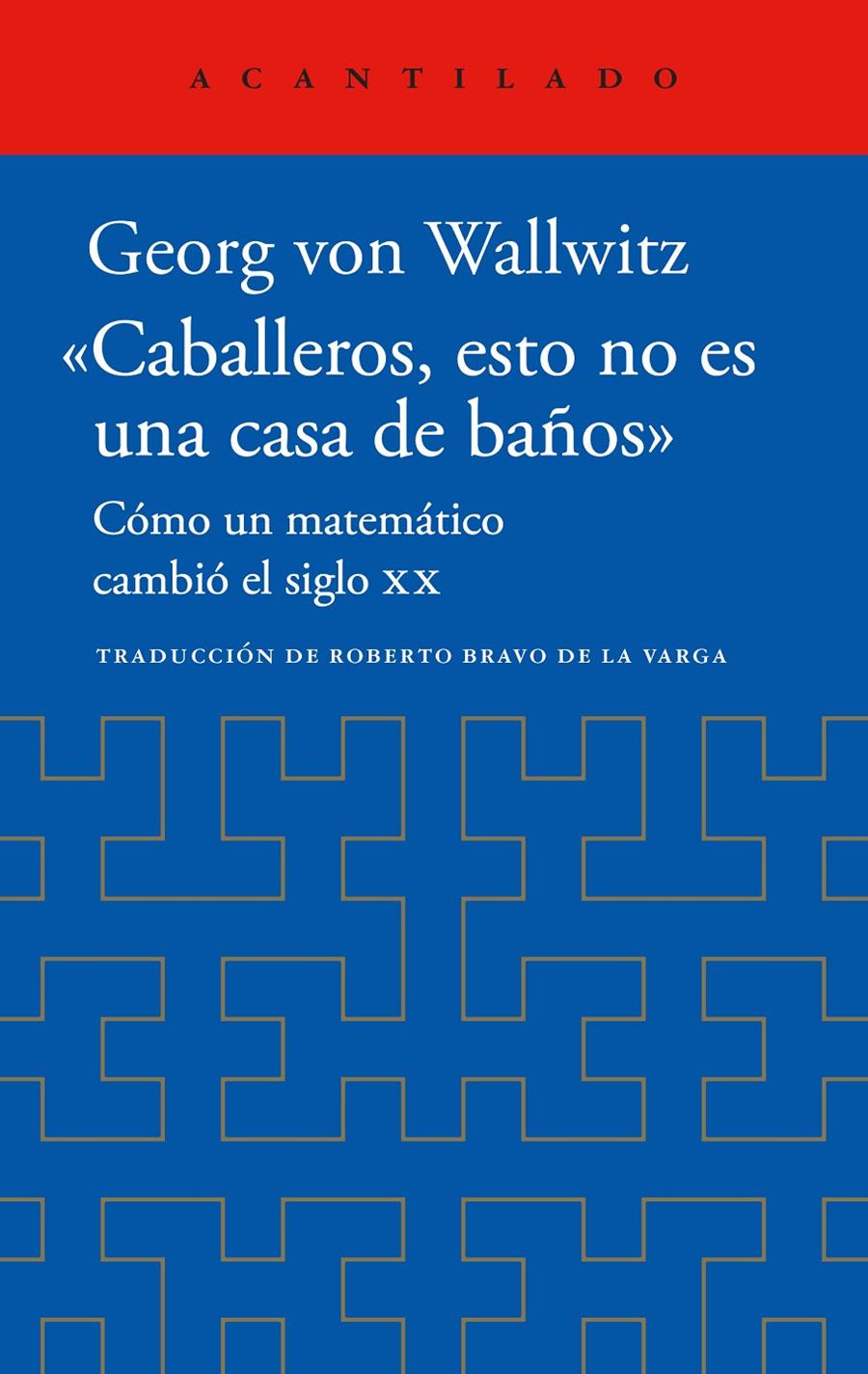 ACANTILADO

Georg von Wallwitz
«Caballeros, esto no es una casa de baños»

Cómo un matemático cambió el siglo XX

TRADUCCIÓN DE ROBERTO BRAVO DE LA VARGA